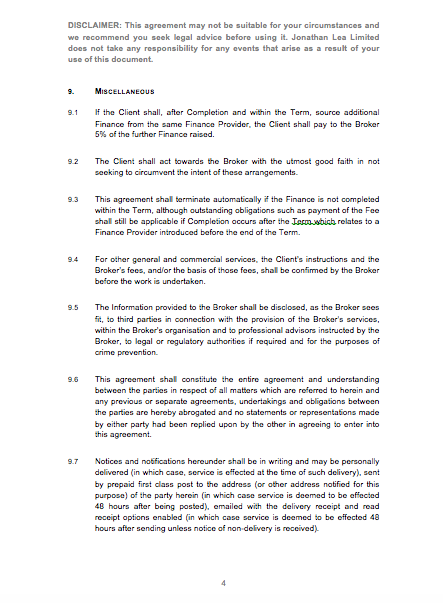 DISCLAIMER: This agreement may not be suitable for your circumstances and we recommend you seek legal advice before using it. Jonathan Lea Limited does not take any responsibility for any events that arise as a result of your use of this document.

9. MISCELLANEOUS

9.1 If the Client shall, after Completion and within the Term, source additional Finance from the same Finance Provider, the Client shall pay to the Broker 5% of the further Finance raised.

9.2 The Client shall act towards the Broker with the utmost good faith in not seeking to circumvent the intent of these arrangements.

9.3 This agreement shall terminate automatically if the Finance is not completed within the Term, although outstanding obligations such as payment of the Fee shall still be applicable if Completion occurs after the Term which relates to a Finance Provider introduced before the end of the Term.

9.4 For other general and commercial services, the Client's instructions and the Broker's fees, and/or the basis of those fees, shall be confirmed by the Broker before the work is undertaken.

9.5 The Information provided to the Broker shall be disclosed, as the Broker sees fit, to third parties in connection with the provision of the Broker's services, within the Broker's organisation and to professional advisors instructed by the Broker, to legal or regulatory authorities if required and for the purposes of crime prevention.

9.6 This agreement shall constitute the entire agreement and understanding between the parties in respect of all matters which are referred to herein and any previous or separate agreements, undertakings and obligations between the parties are hereby abrogated and no statements or representations made by either party had been replied upon by the other in agreeing to enter into this agreement.

9.7 Notices and notifications hereunder shall be in writing and may be personally delivered (in which case, service is effected at the time of such delivery), sent by prepaid first class post to the address (or other address notified for this purpose) of the party herein (in which case service is deemed to be effected 48 hours after being posted), emailed with the delivery receipt and read receipt options enabled (in which case service is deemed to be effected 48 hours after sending unless notice of non-delivery is received).

4